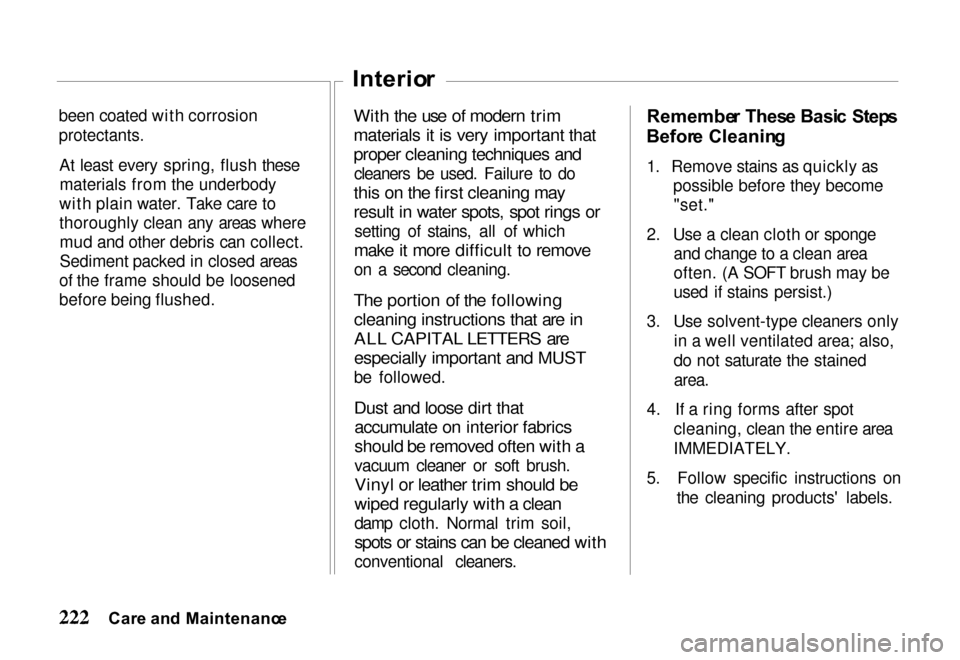 Interior

been coated with corrosion protectants.

At least every spring, flush these materials from the underbody with plain water. Take care to thoroughly clean any areas where mud and other debris can collect. Sediment packed in closed areas of the frame should be loosened before being flushed.

With the use of modern trim materials it is very important that proper cleaning techniques and cleaners be used. Failure to do this on the first cleaning may result in water spots, spot rings or setting of stains, all of which make it more difficult to remove on a second cleaning.

The portion of the following cleaning instructions that are in ALL CAPITAL LETTERS are especially important and MUST be followed.

Dust and loose dirt that accumulate on interior fabrics should be removed often with a vacuum cleaner or soft brush. Vinyl or leather trim should be wiped regularly with a clean damp cloth. Normal trim soil, spots or stains can be cleaned with conventional cleaners.

Remember These Basic Steps Before Cleaning

1. Remove stains as quickly as possible before they become "set."

2. Use a clean cloth or sponge and change to a clean area often. (A SOFT brush may be used if stains persist.)

3. Use solvent-type cleaners only in a well ventilated area; also, do not saturate the stained area.

4. If a ring forms after spot cleaning, clean the entire area IMMEDIATELY.

5. Follow specific instructions on the cleaning products' labels.

222 Care and Maintenance

carmanualsonline.info